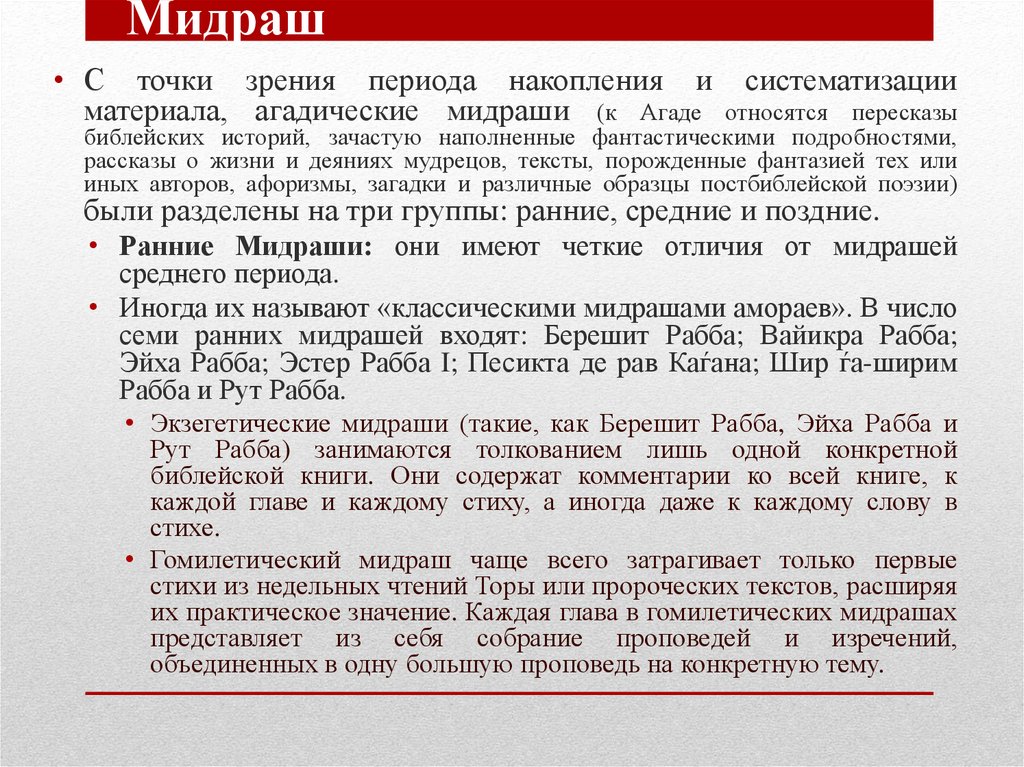 Мидраш

• С точки зрения периода накопления и систематизации материала, агадические мидраши (к Агаде относятся пересказы библейских историй, зачастую наполненные фантастическими подробностями, рассказы о жизни и деяниях мудрецов, тексты, порожденные фантазией тех или иных авторов, афоризмы, загадки и различные образцы постбиблейской поэзии) были разделены на три группы: ранние, средние и поздние.

• Ранние Мидраши: они имеют четкие отличия от мидрашей среднего периода.

• Иногда их называют «классическими мидрашами амораев». В число семи ранних мидрашей входят: Берешит Рабба; Вайикра Рабба; Эйха Рабба; Эстер Рабба I; Песикта де рав Каѓана; Шир ѓа-ширим Рабба и Рут Рабба.

• Экзегетические мидраши (такие, как Берешит Рабба, Эйха Рабба и Рут Рабба) занимаются толкованием лишь одной конкретной библейской книги. Они содержат комментарии ко всей книге, к каждой главе и каждому стиху, а иногда даже к каждому слову в стихе.

• Гомилетический мидраш чаще всего затрагивает только первые стихи из недельных чтений Торы или пророческих текстов, расширяя их практическое значение. Каждая глава в гомилетических мидрашах представляет из себя собрание проповедей и изречений, объединенных в одну большую проповедь на конкретную тему.